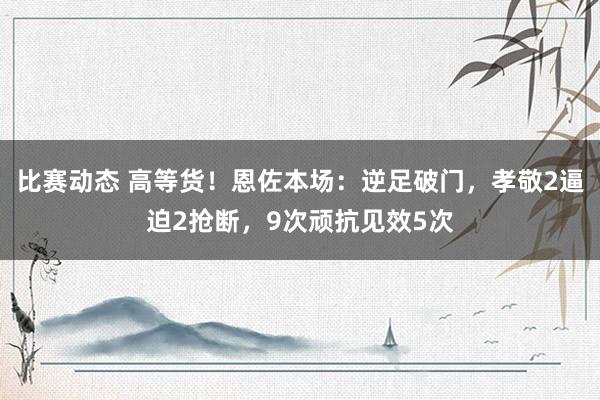 比赛动态 高等货！恩佐本场：逆足破门，孝敬2逼迫2抢断，9次顽抗见效5次